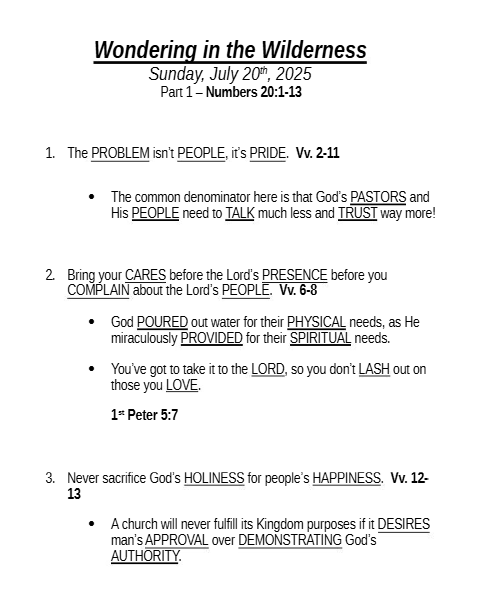 Wondering in the Wilderness
Sunday, July 20th, 2025
Part 1 – Numbers 20:1-13

1. The PROBLEM isn't PEOPLE, it's PRIDE. Vv. 2-11

• The common denominator here is that God's PASTORS and His PEOPLE need to TALK much less and TRUST way more!

2. Bring your CARES before the Lord's PRESENCE before you COMPLAIN about the Lord's PEOPLE. Vv. 6-8

• God POURED out water for their PHYSICAL needs, as He miraculously PROVIDED for their SPIRITUAL needs.

• You've got to take it to the LORD, so you don't LASH out on those you LOVE.

1st Peter 5:7

3. Never sacrifice God's HOLINESS for people's HAPPINESS. Vv. 12-13

• A church will never fulfill its Kingdom purposes if it DESIRES man's APPROVAL over DEMONSTRATING God's AUTHORITY.